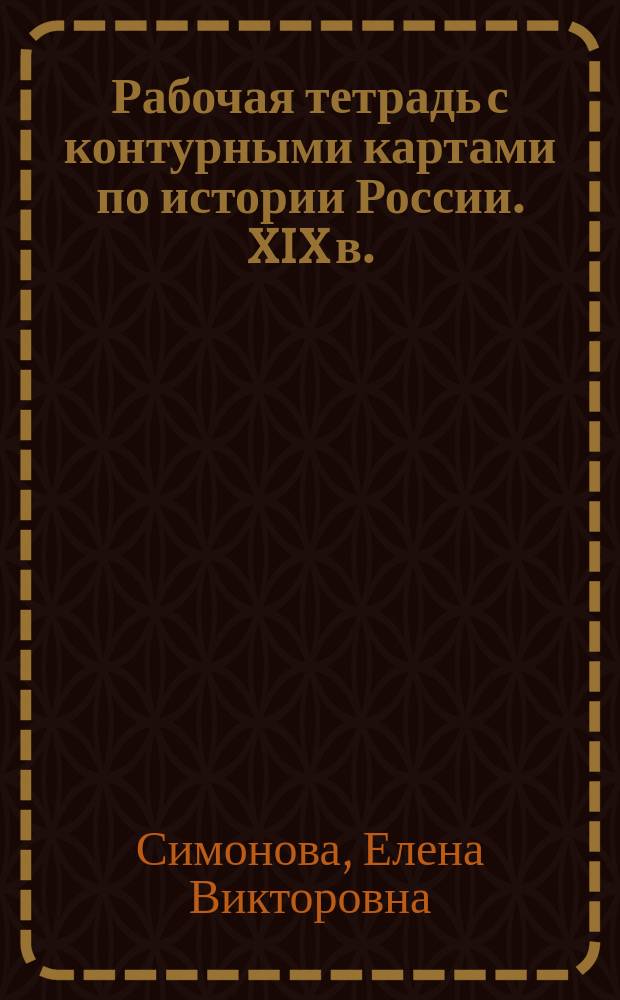 Рабочая тетрадь с контурными картами по истории России. XIX в.

Симонова, Елена Викторовна